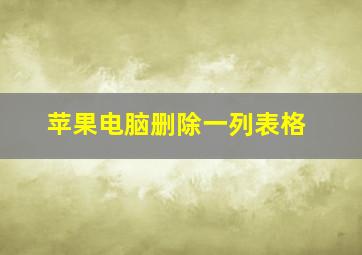 苹果电脑删除一列表格